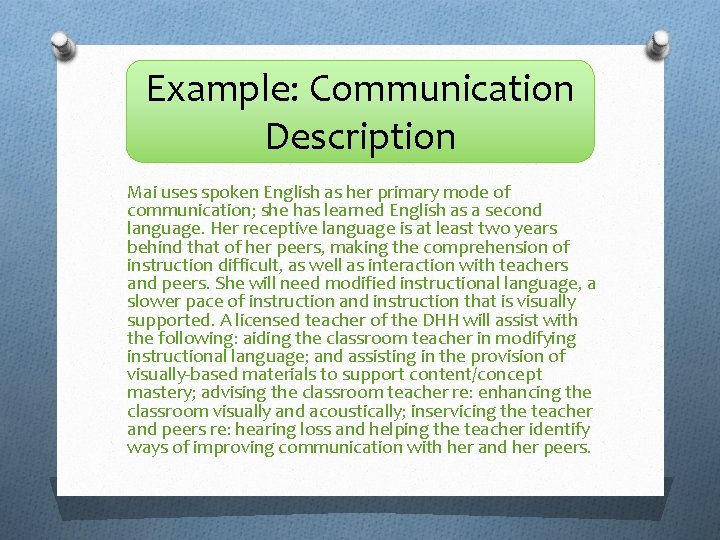 Example: Communication Description

Mai uses spoken English as her primary mode of communication; she has learned English as a second language. Her receptive language is at least two years behind that of her peers, making the comprehension of instruction difficult, as well as interaction with teachers and peers. She will need modified instructional language, a slower pace of instruction and instruction that is visually supported. A licensed teacher of the DHH will assist with the following: aiding the classroom teacher in modifying instructional language; and assisting in the provision of visually-based materials to support content/concept mastery; advising the classroom teacher re: enhancing the classroom visually and acoustically; inservicing the teacher and peers re: hearing loss and helping the teacher identify ways of improving communication with her and her peers.